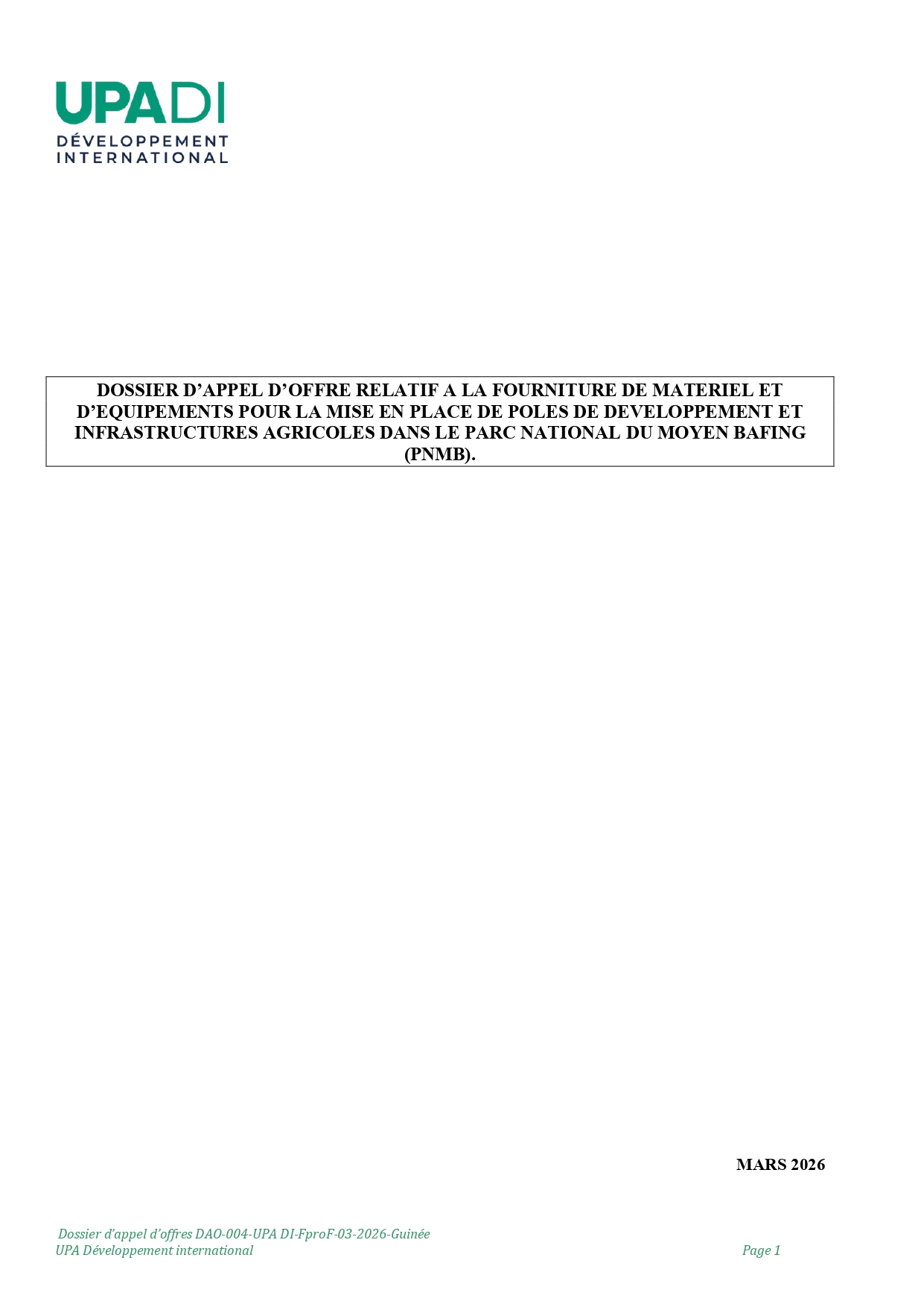 UPADI
DÉVELOPPEMENT
INTERNATIONAL

DOSSIER D’APPEL D’OFFRE RELATIF A LA FOURNITURE DE MATERIEL ET D’EQUIPEMENTS POUR LA MISE EN PLACE DE POLES DE DEVELOPPEMENT ET INFRASTRUCTURES AGRICOLES DANS LE PARC NATIONAL DU MOYEN BAFING (PNMB).

MARS 2026

Dossier d’appel d’offres DAO-004-UPA DI-FproF-03-2026-Guinée
UPA Développement international

Page 1